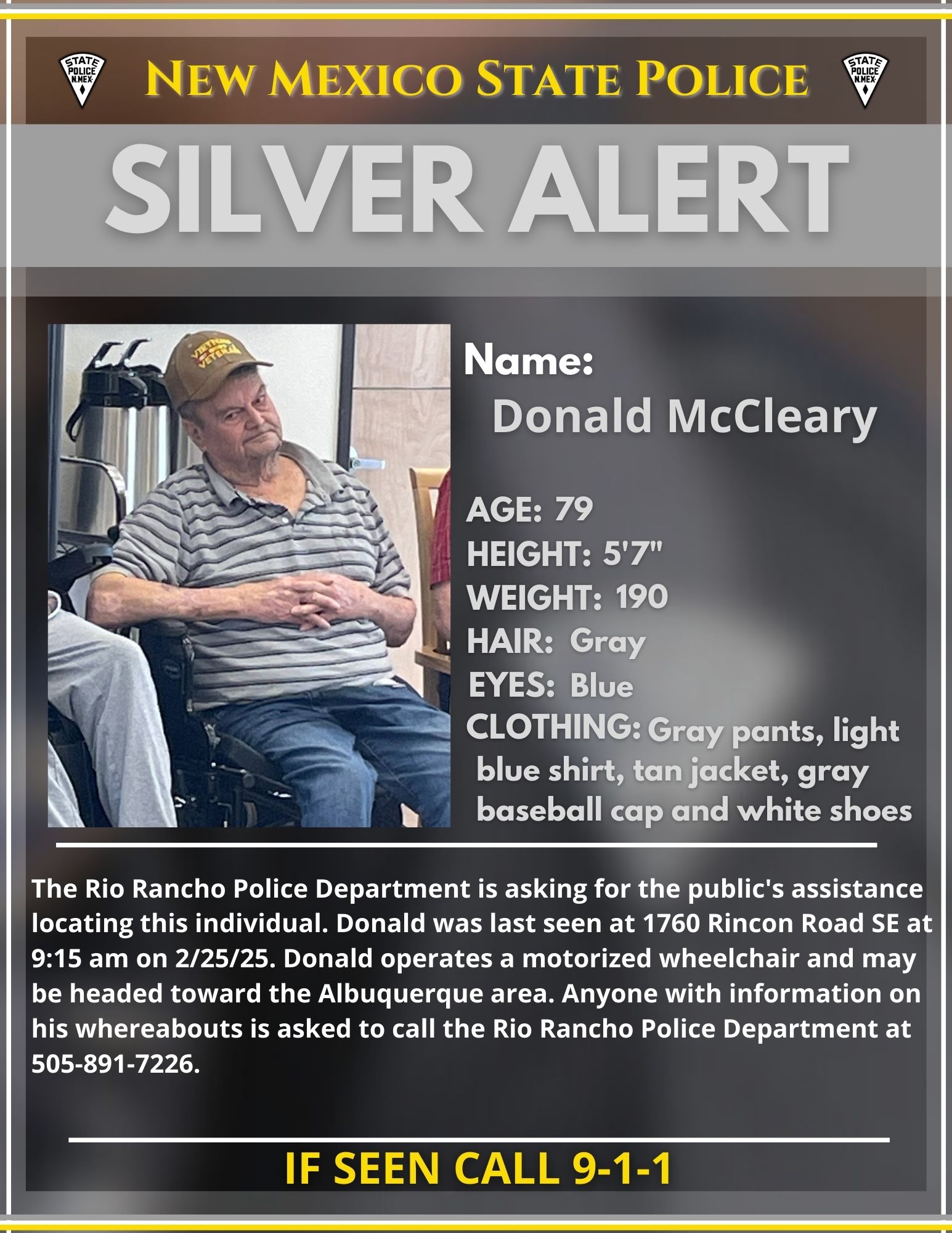 STATE POLICE N.MEX.

NEW MEXICO STATE POLICE

STATE POLICE N.MEX.

SILVER ALERT

VIETNAM VETERAN

Name:
Donald McCleary

AGE: 79
HEIGHT: 5'7"
WEIGHT: 190
HAIR: Gray
EYES: Blue
CLOTHING: Gray pants, light blue shirt, tan jacket, gray baseball cap and white shoes

The Rio Rancho Police Department is asking for the public's assistance locating this individual. Donald was last seen at 1760 Rincon Road SE at 9:15 am on 2/25/25. Donald operates a motorized wheelchair and may be headed toward the Albuquerque area. Anyone with information on his whereabouts is asked to call the Rio Rancho Police Department at 505-891-7226.

IF SEEN CALL 9-1-1